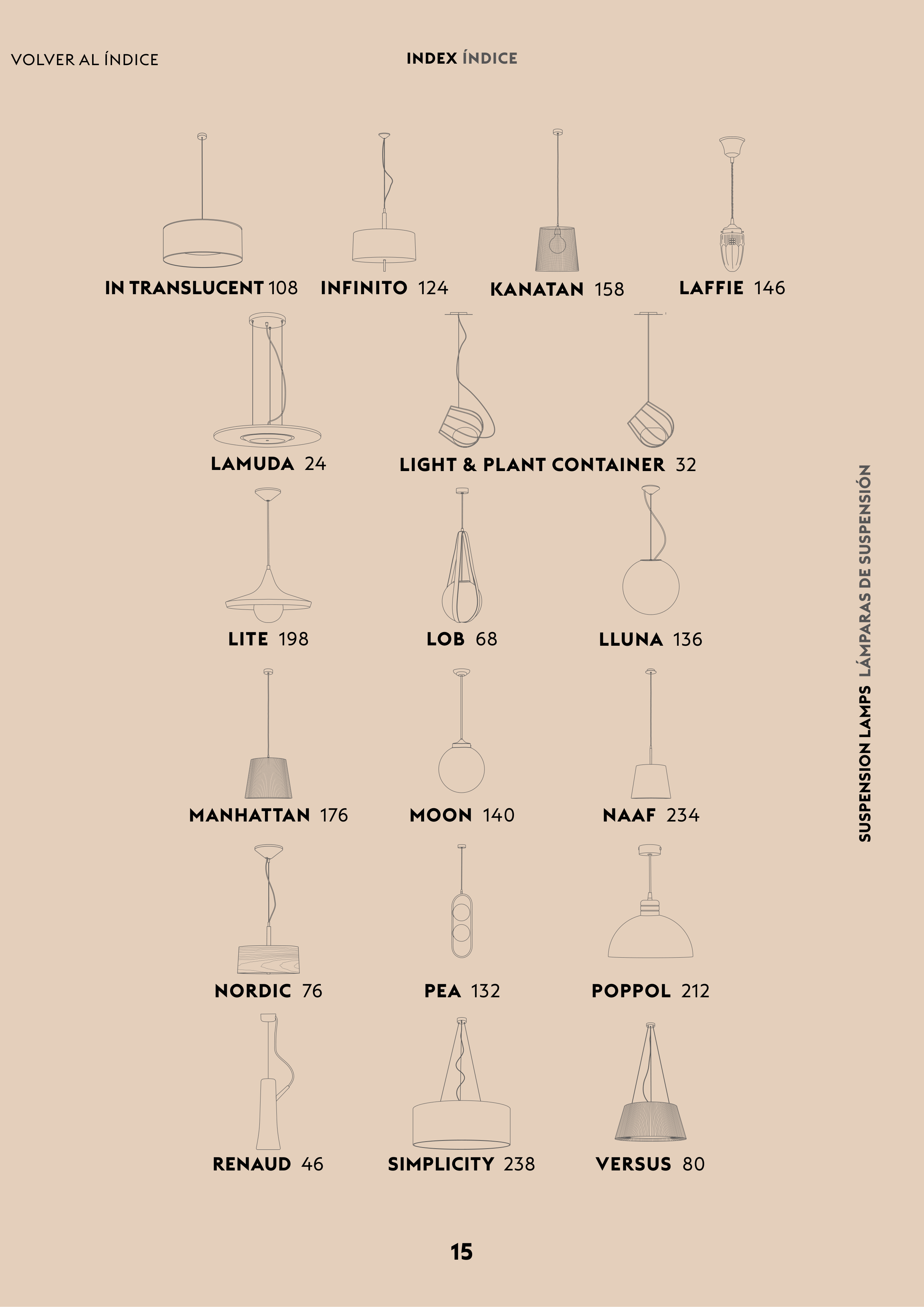 VOLVER AL ÍNDICE

INDEX ÍNDICE

IN TRANSLUCENT 108

INFINITO 124

KANATAN 158

LAFFIE 146

LAMUDA 24

LIGHT & PLANT CONTAINER 32

LITE 198

LOB 68

LLUNA 136

MANHATTAN 176

MOON 140

NAAF 234

NORDIC 76

PEA 132

POPPOL 212

RENAUD 46

SIMPLICITY 238

VERSUS 80

SUSPENSION LAMPS LÁMPARAS DE SUSPENSIÓN

15